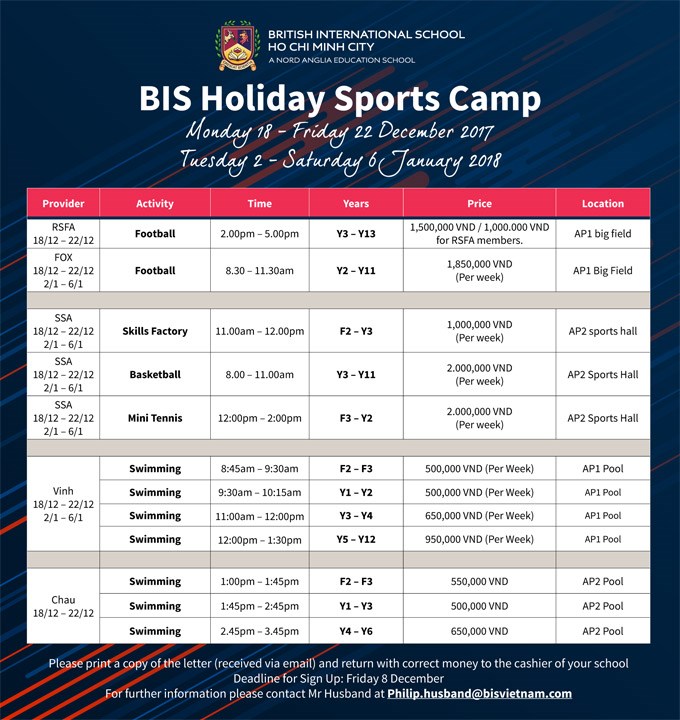 BRITISH INTERNATIONAL SCHOOL
HO CHI MINH CITY
A NORD ANGLIA EDUCATION SCHOOL

BIS Holiday Sports Camp
Monday 18 - Friday 22 December 2017
Tuesday 2 - Saturday 6 January 2018

| Provider | Activity | Time | Years | Price | Location |
|---|---|---|---|---|---|
| RSFA 18/12 – 22/12 | Football | 2.00pm – 5.00pm | Y3 – Y13 | 1,500,000 VND / 1,000.000 VND for RSFA members. | AP1 big field |
| FOX 18/12 – 22/12 2/1 – 6/1 | Football | 8.30 – 11.30am | Y2 – Y11 | 1,850,000 VND (Per week) | AP1 Big Field |
| | | | | | |
| SSA 18/12 – 22/12 2/1 – 6/1 | Skills Factory | 11.00am – 12.00pm | F2 – Y3 | 1,000,000 VND (Per week) | AP2 sports hall |
| SSA 18/12 – 22/12 2/1 – 6/1 | Basketball | 8.00 – 11.00am | Y3 – Y11 | 2.000,000 VND (Per week) | AP2 Sports Hall |
| SSA 18/12 – 22/12 2/1 – 6/1 | Mini Tennis | 12:00pm – 2:00pm | F3 – Y2 | 2.000,000 VND (Per week) | AP2 Sports Hall |
| | | | | | |
| Vinh 18/12 – 22/12 2/1 – 6/1 | Swimming | 8:45am – 9:30am | F2 – F3 | 500,000 VND (Per Week) | AP1 Pool |
| | Swimming | 9:30am – 10:15am | Y1 – Y2 | 500,000 VND (Per Week) | AP1 Pool |
| | Swimming | 11:00am – 12:00pm | Y3 – Y4 | 650,000 VND (Per Week) | AP1 Pool |
| | Swimming | 12:00pm – 1:30pm | Y5 – Y12 | 950,000 VND (Per Week) | AP1 Pool |
| | | | | | |
| Chau 18/12 – 22/12 | Swimming | 1:00pm – 1:45pm | F2 – F3 | 550,000 VND | AP2 Pool |
| | Swimming | 1:45pm – 2:45pm | Y1 – Y3 | 500,000 VND | AP2 Pool |
| | Swimming | 2.45pm – 3.45pm | Y4 – Y6 | 650,000 VND | AP2 Pool |

Please print a copy of the letter (received via email) and return with correct money to the cashier of your school
Deadline for Sign Up: Friday 8 December
For further information please contact Mr Husband at Philip.husband@bisvietnam.com